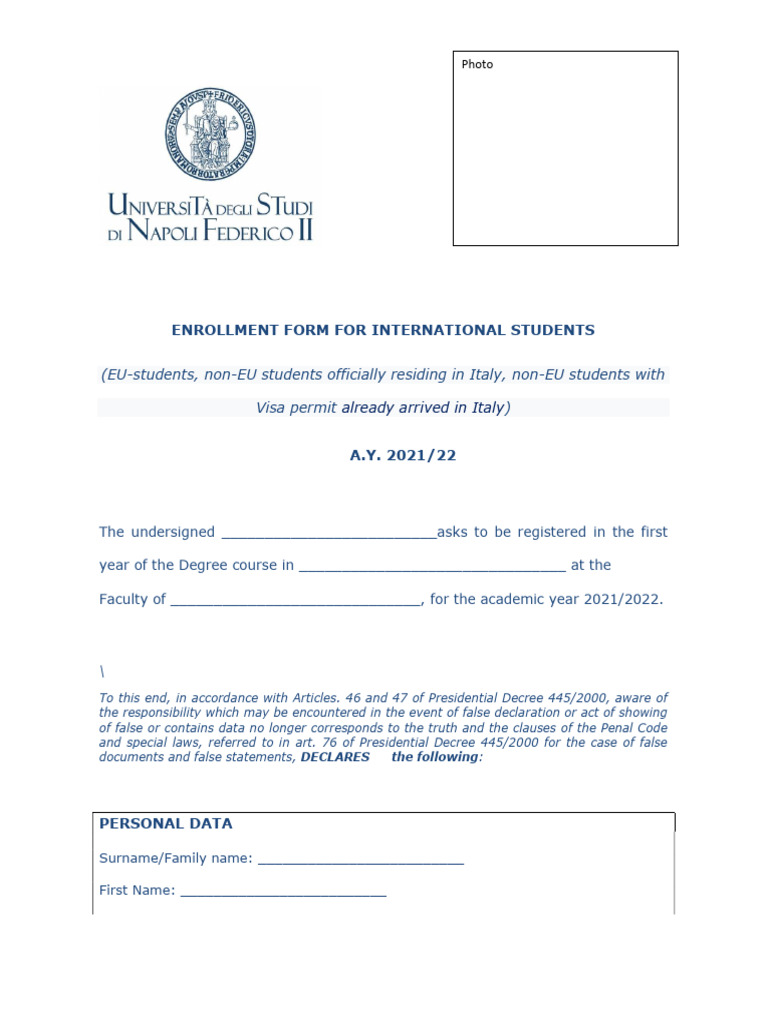 Photo

UNIVERSITÀ DEGLI STUDI DI NAPOLI FEDERICO II

ENROLLMENT FORM FOR INTERNATIONAL STUDENTS

(EU-students, non-EU students officially residing in Italy, non-EU students with Visa permit already arrived in Italy)

A.Y. 2021/22

The undersigned __________________________asks to be registered in the first year of the Degree course in ________________________________ at the Faculty of ______________________________, for the academic year 2021/2022.

\

To this end, in accordance with Articles. 46 and 47 of Presidential Decree 445/2000, aware of the responsibility which may be encountered in the event of false declaration or act of showing of false or contains data no longer corresponds to the truth and the clauses of the Penal Code and special laws, referred to in art. 76 of Presidential Decree 445/2000 for the case of false documents and false statements, DECLARES the following:

PERSONAL DATA

Surname/Family name: __________________________

First Name: __________________________